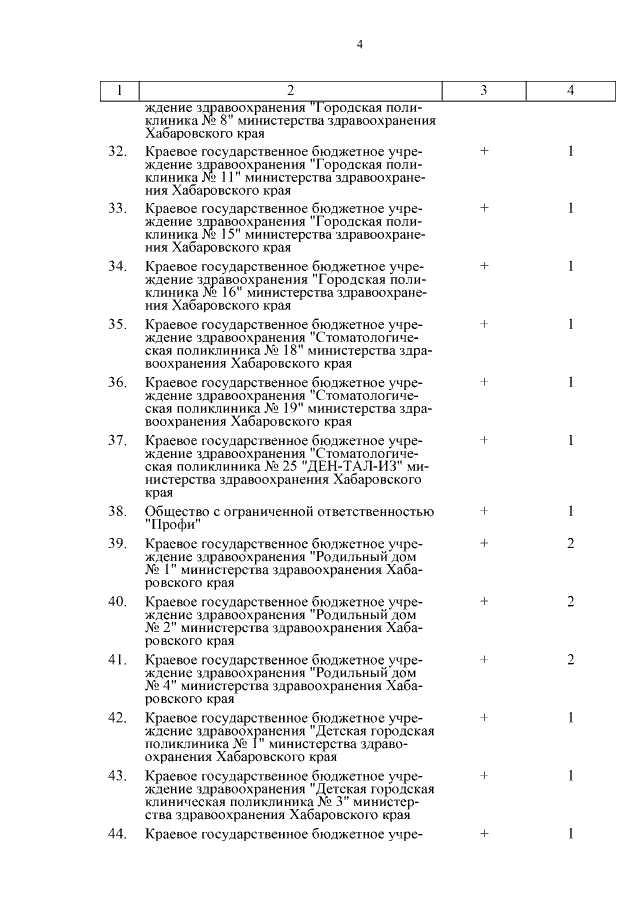 4

| 1 | 2 | 3 | 4 |
|---|---|---|---|
| | ждение здравоохранения "Городская поликлиника № 8" министерства здравоохранения Хабаровского края | | |
| 32. | Краевое государственное бюджетное учреждение здравоохранения "Городская поликлиника № 11" министерства здравоохранения Хабаровского края | + | 1 |
| 33. | Краевое государственное бюджетное учреждение здравоохранения "Городская поликлиника № 15" министерства здравоохранения Хабаровского края | + | 1 |
| 34. | Краевое государственное бюджетное учреждение здравоохранения "Городская поликлиника № 16" министерства здравоохранения Хабаровского края | + | 1 |
| 35. | Краевое государственное бюджетное учреждение здравоохранения "Стоматологическая поликлиника № 18" министерства здравоохранения Хабаровского края | + | 1 |
| 36. | Краевое государственное бюджетное учреждение здравоохранения "Стоматологическая поликлиника № 19" министерства здравоохранения Хабаровского края | + | 1 |
| 37. | Краевое государственное бюджетное учреждение здравоохранения "Стоматологическая поликлиника № 25 "ДЕН-ТАЛ-ИЗ" министерства здравоохранения Хабаровского края | + | 1 |
| 38. | Общество с ограниченной ответственностью "Профи" | + | 1 |
| 39. | Краевое государственное бюджетное учреждение здравоохранения "Родильный дом № 1" министерства здравоохранения Хабаровского края | + | 2 |
| 40. | Краевое государственное бюджетное учреждение здравоохранения "Родильный дом № 2" министерства здравоохранения Хабаровского края | + | 2 |
| 41. | Краевое государственное бюджетное учреждение здравоохранения "Родильный дом № 4" министерства здравоохранения Хабаровского края | + | 2 |
| 42. | Краевое государственное бюджетное учреждение здравоохранения "Детская городская поликлиника № 1" министерства здравоохранения Хабаровского края | + | 1 |
| 43. | Краевое государственное бюджетное учреждение здравоохранения "Детская городская клиническая поликлиника № 3" министерства здравоохранения Хабаровского края | + | 1 |
| 44. | Краевое государственное бюджетное учре- | + | 1 |